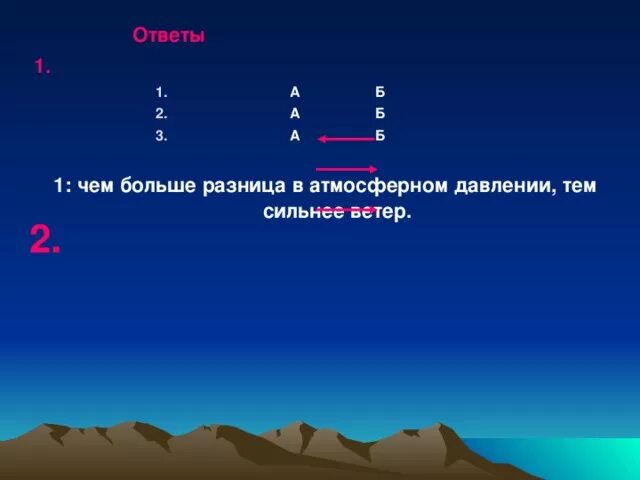 Ответы

1.

1. А Б
2. А Б
3. А Б

1: чем больше разница в атмосферном давлении, тем сильнее ветер.

2.